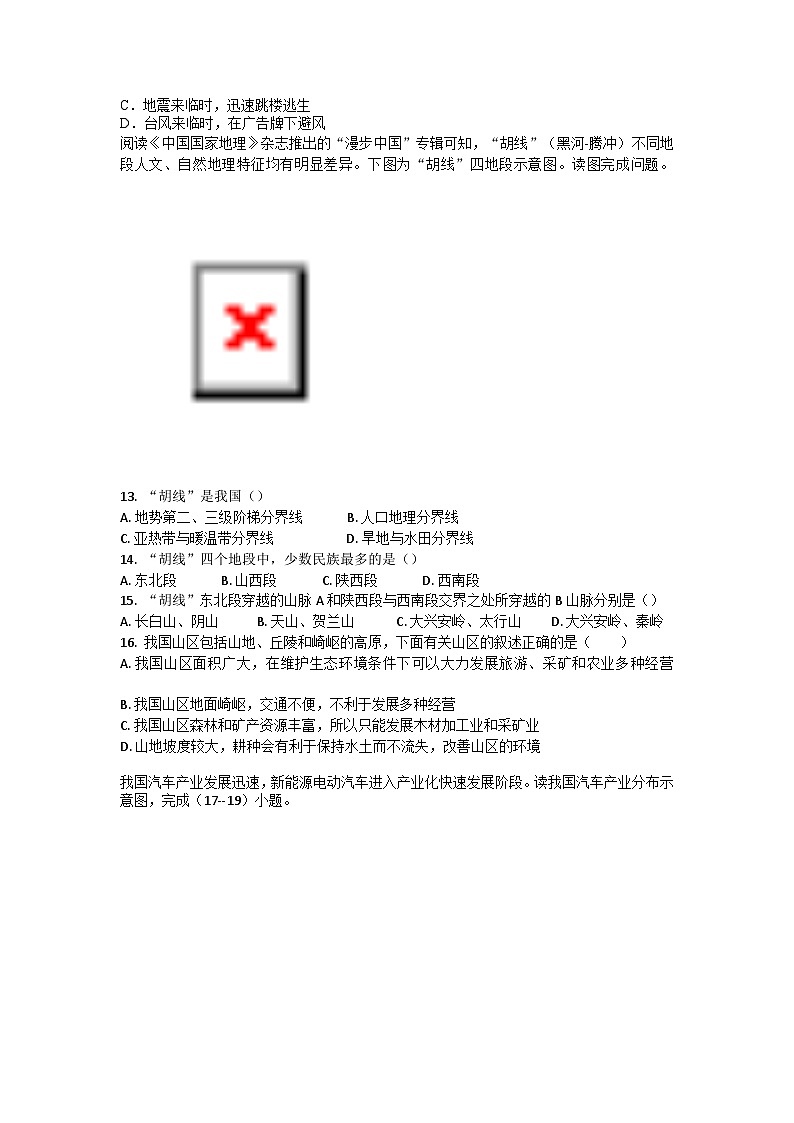 C．地震来临时，迅速跳楼逃生
D．台风来临时，在广告牌下避风
阅读《中国国家地理》杂志推出的“漫步中国”专辑可知，“胡线”（黑河-腾冲）不同地段人文、自然地理特征均有明显差异。下图为“胡线”四地段示意图。读图完成问题。

13. “胡线”是我国（）
A. 地势第二、三级阶梯分界线 B. 人口地理分界线
C. 亚热带与暖温带分界线 D. 旱地与水田分界线
14. “胡线”四个地段中，少数民族最多的是（）
A. 东北段 B. 山西段 C. 陕西段 D. 西南段
15. “胡线”东北段穿越的山脉 A 和陕西段与西南段交界之处所穿越的 B 山脉分别是（）
A. 长白山、阴山 B. 天山、贺兰山 C. 大兴安岭、太行山 D. 大兴安岭、秦岭
16. 我国山区包括山地、丘陵和崎岖的高原，下面有关山区的叙述正确的是（ ）
A. 我国山区面积广大，在维护生态环境条件下可以大力发展旅游、采矿和农业多种经营

B. 我国山区地面崎岖，交通不便，不利于发展多种经营
C. 我国山区森林和矿产资源丰富，所以只能发展木材加工业和采矿业
D. 山地坡度较大，耕种会有利于保持水土而不流失，改善山区的环境

我国汽车产业发展迅速，新能源电动汽车进入产业化快速发展阶段。读我国汽车产业分布示意图，完成（17--19）小题。